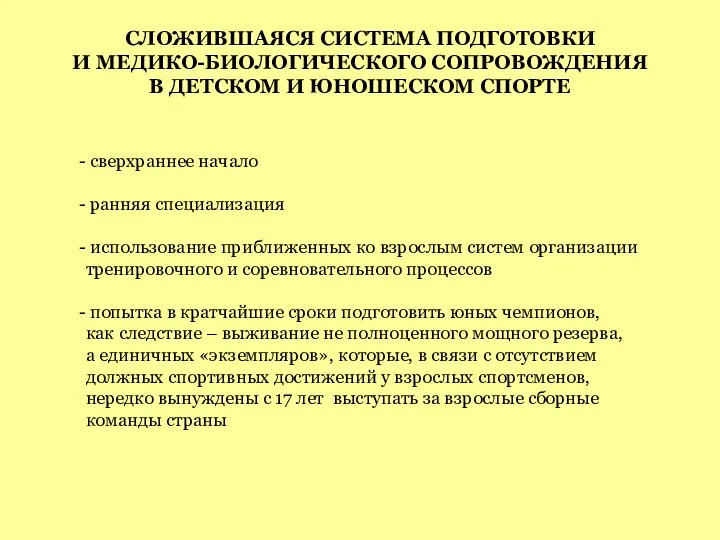 СЛОЖИВШАЯСЯ СИСТЕМА ПОДГОТОВКИ
И МЕДИКО-БИОЛОГИЧЕСКОГО СОПРОВОЖДЕНИЯ
В ДЕТСКОМ И ЮНОШЕСКОМ СПОРТЕ

- сверхраннее начало

- ранняя специализация

- использование приближенных ко взрослым систем организации тренировочного и соревновательного процессов

- попытка в кратчайшие сроки подготовить юных чемпионов, как следствие – выживание не полноценного мощного резерва, а единичных «экземпляров», которые, в связи с отсутствием должных спортивных достижений у взрослых спортсменов, нередко вынуждены с 17 лет выступать за взрослые сборные команды страны